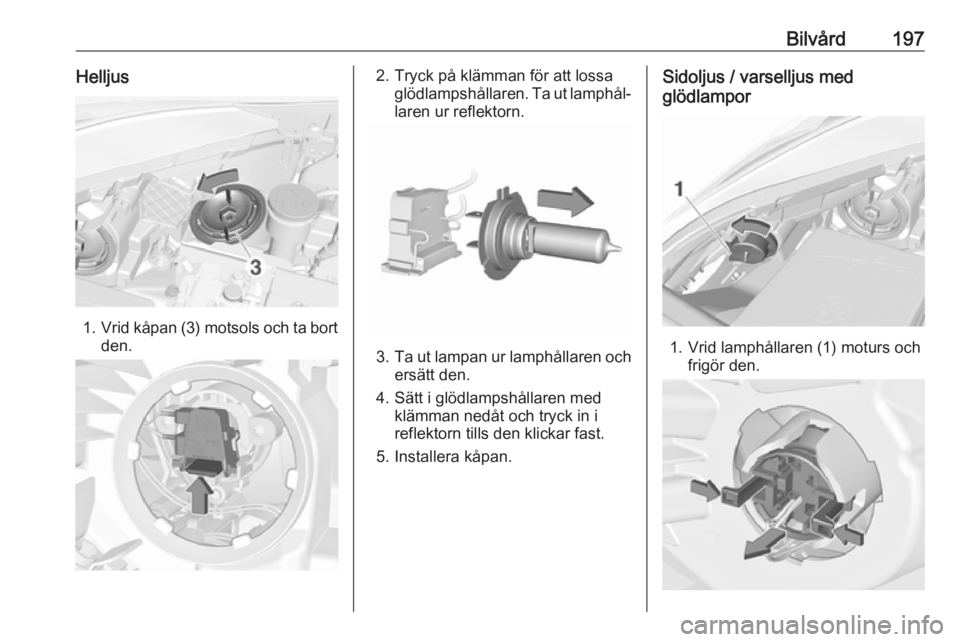 Bilvård 197

Helljus

3

1. Vrid kåpan (3) motsols och ta bort den.

2. Tryck på klämman för att lossa glödlampshållaren. Ta ut lamphållaren ur reflektorn.

3. Ta ut lampan ur lamphållaren och ersätt den.

4. Sätt i glödlampshållaren med klämman nedåt och tryck in i reflektorn tills den klickar fast.

5. Installera kåpan.

Sidoljus / varselljus med glödlampor

1

1. Vrid lamphållaren (1) moturs och frigör den.

carmanualsonline.info